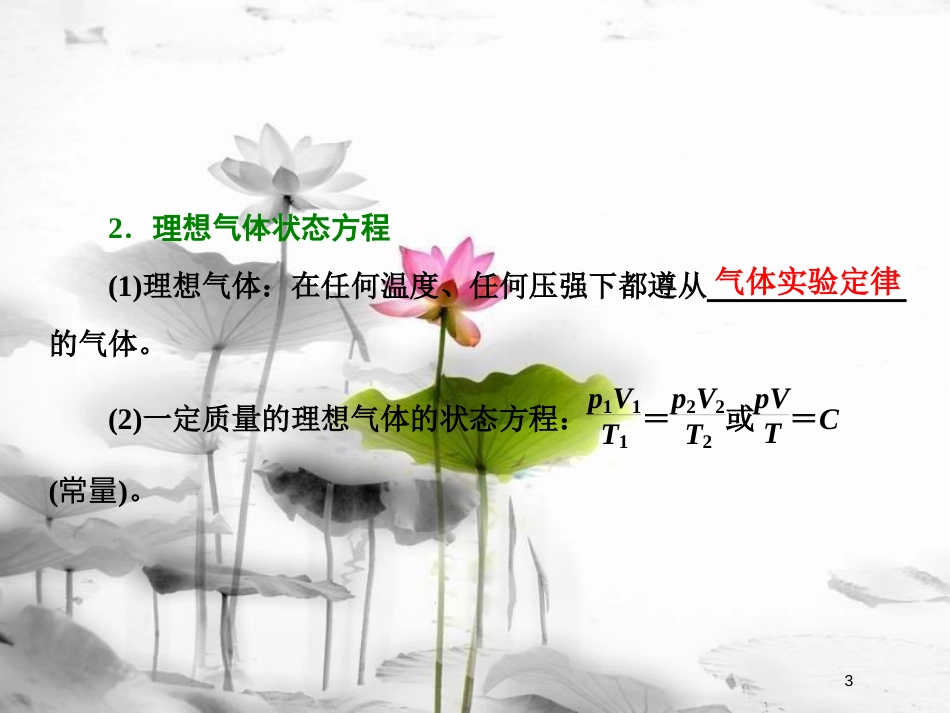 2．理想气体状态方程

(1)理想气体：在任何温度、任何压强下都遵从气体实验定律的气体。

(2)一定质量的理想气体的状态方程：$\frac{p_1V_1}{T_1}=\frac{p_2V_2}{T_2}$或$\frac{pV}{T}=C$(常量)。

3